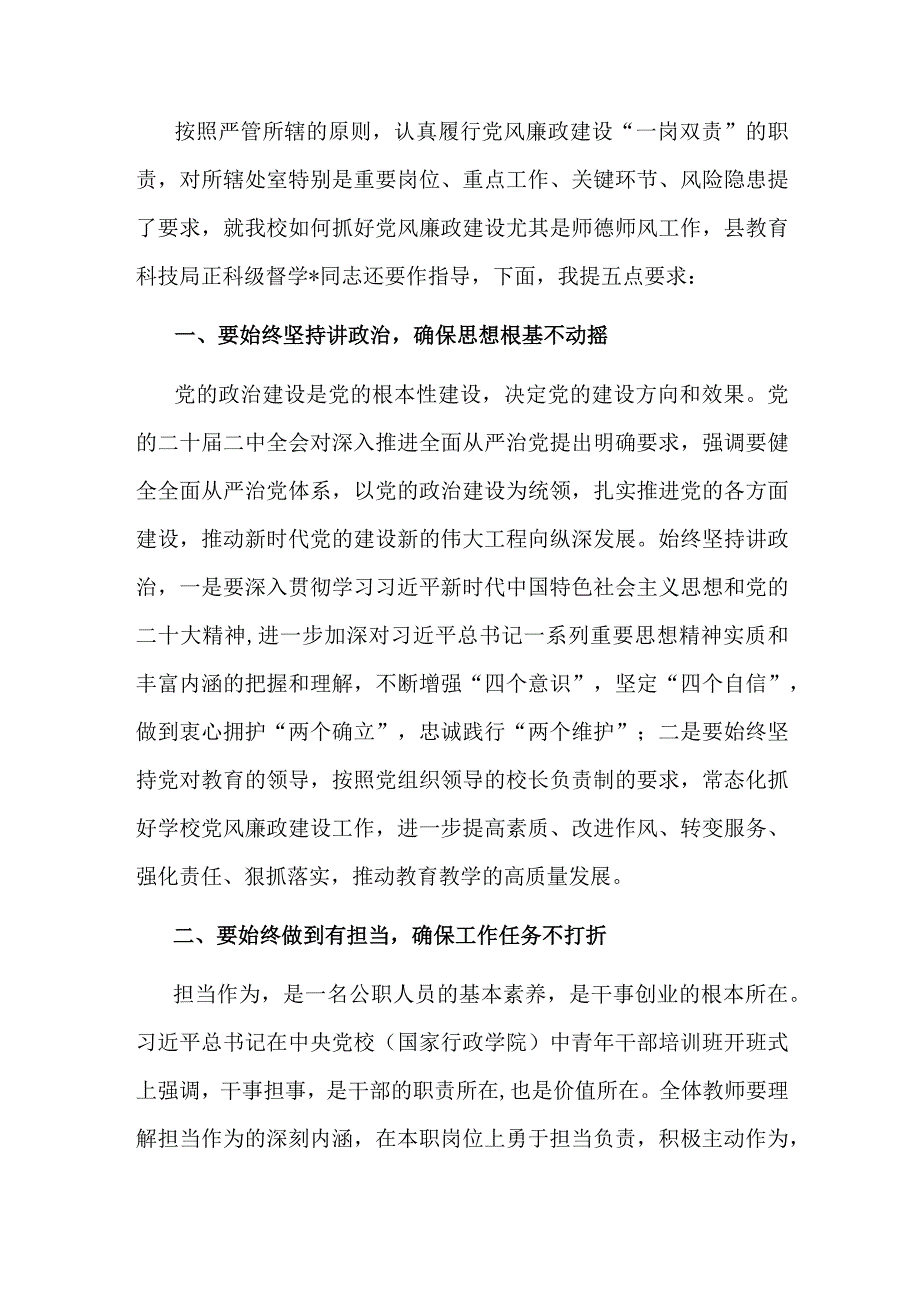 按照严管所辖的原则，认真履行党风廉政建设“一岗双责”的职责，对所辖处室特别是重要岗位、重点工作、关键环节、风险隐患提了要求，就我校如何抓好党风廉政建设尤其是师德师风工作，县教育科技局正科级督学*同志还要作指导，下面，我提五点要求：

一、要始终坚持讲政治，确保思想根基不动摇

党的政治建设是党的根本性建设，决定党的建设方向和效果。党的二十届二中全会对深入推进全面从严治党提出明确要求，强调要健全全面从严治党体系，以党的政治建设为统领，扎实推进党的各方面建设，推动新时代党的建设新的伟大工程向纵深发展。始终坚持讲政治，一是要深入贯彻学习习近平新时代中国特色社会主义思想和党的二十大精神,进一步加深对习近平总书记一系列重要思想精神实质和丰富内涵的把握和理解，不断增强“四个意识”，坚定“四个自信”，做到衷心拥护“两个确立”，忠诚践行“两个维护”；二是要始终坚持党对教育的领导，按照党组织领导的校长负责制的要求，常态化抓好学校党风廉政建设工作，进一步提高素质、改进作风、转变服务、强化责任、狠抓落实，推动教育教学的高质量发展。

二、要始终做到有担当，确保工作任务不打折

担当作为，是一名公职人员的基本素养，是干事创业的根本所在。习近平总书记在中央党校（国家行政学院）中青年干部培训班开班式上强调，干事担事，是干部的职责所在,也是价值所在。全体教师要理解担当作为的深刻内涵，在本职岗位上勇于担当负责，积极主动作为，